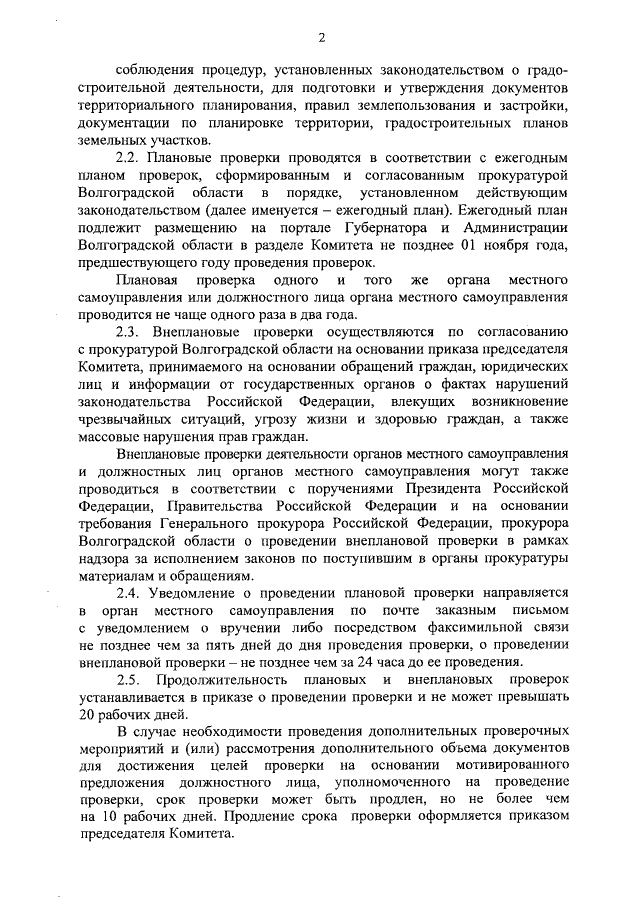 2

соблюдения процедур, установленных законодательством о градостроительной деятельности, для подготовки и утверждения документов территориального планирования, правил землепользования и застройки, документации по планировке территории, градостроительных планов земельных участков.

2.2. Плановые проверки проводятся в соответствии с ежегодным планом проверок, сформированным и согласованным прокуратурой Волгоградской области в порядке, установленном действующим законодательством (далее именуется – ежегодный план). Ежегодный план подлежит размещению на портале Губернатора и Администрации Волгоградской области в разделе Комитета не позднее 01 ноября года, предшествующего году проведения проверок.

Плановая проверка одного и того же органа местного самоуправления или должностного лица органа местного самоуправления проводится не чаще одного раза в два года.

2.3. Внеплановые проверки осуществляются по согласованию с прокуратурой Волгоградской области на основании приказа председателя Комитета, принимаемого на основании обращений граждан, юридических лиц и информации от государственных органов о фактах нарушений законодательства Российской Федерации, влекущих возникновение чрезвычайных ситуаций, угрозу жизни и здоровью граждан, а также массовые нарушения прав граждан.

Внеплановые проверки деятельности органов местного самоуправления и должностных лиц органов местного самоуправления могут также проводиться в соответствии с поручениями Президента Российской Федерации, Правительства Российской Федерации и на основании требования Генерального прокурора Российской Федерации, прокурора Волгоградской области о проведении внеплановой проверки в рамках надзора за исполнением законов по поступившим в органы прокуратуры материалам и обращениям.

2.4. Уведомление о проведении плановой проверки направляется в орган местного самоуправления по почте заказным письмом с уведомлением о вручении либо посредством факсимильной связи не позднее чем за пять дней до дня проведения проверки, о проведении внеплановой проверки – не позднее чем за 24 часа до ее проведения.

2.5. Продолжительность плановых и внеплановых проверок устанавливается в приказе о проведении проверки и не может превышать 20 рабочих дней.

В случае необходимости проведения дополнительных проверочных мероприятий и (или) рассмотрения дополнительного объема документов для достижения целей проверки на основании мотивированного предложения должностного лица, уполномоченного на проведение проверки, срок проверки может быть продлен, но не более чем на 10 рабочих дней. Продление срока проверки оформляется приказом председателя Комитета.